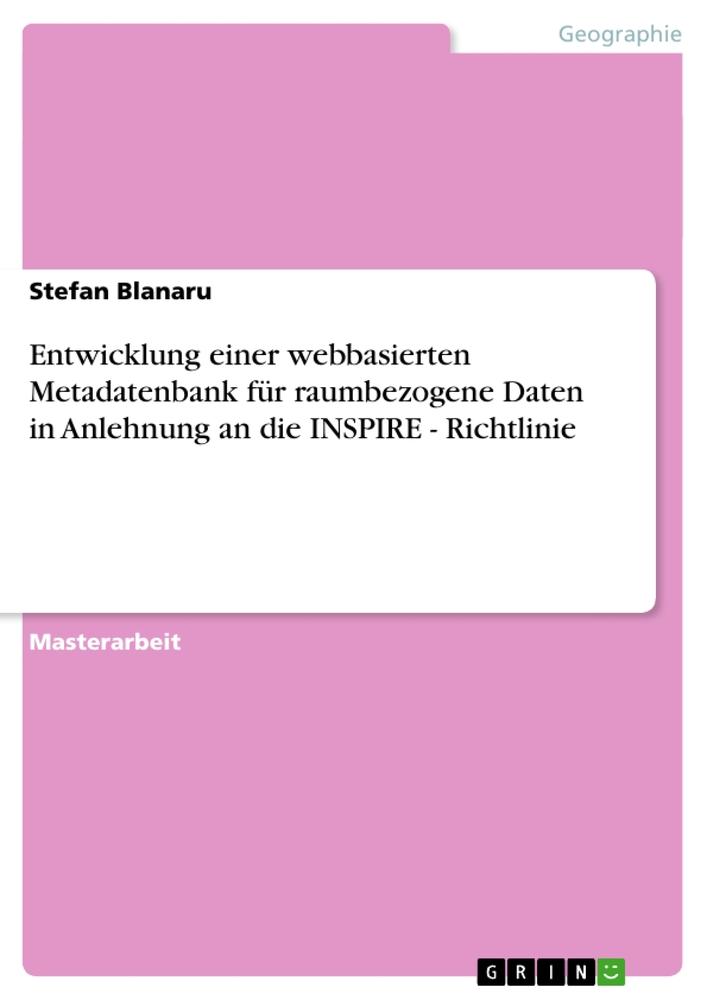 Geographie

Stefan Blanaru

Entwicklung einer webbasierten Metadatenbank für raumbezogene Daten in Anlehnung an die INSPIRE - Richtlinie

Masterarbeit

GRIN